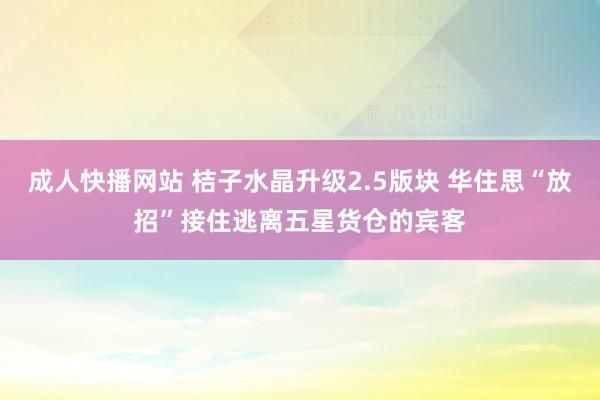 成人快播网站 桔子水晶升级2.5版块 华住思“放招”接住逃离五星货仓的宾客